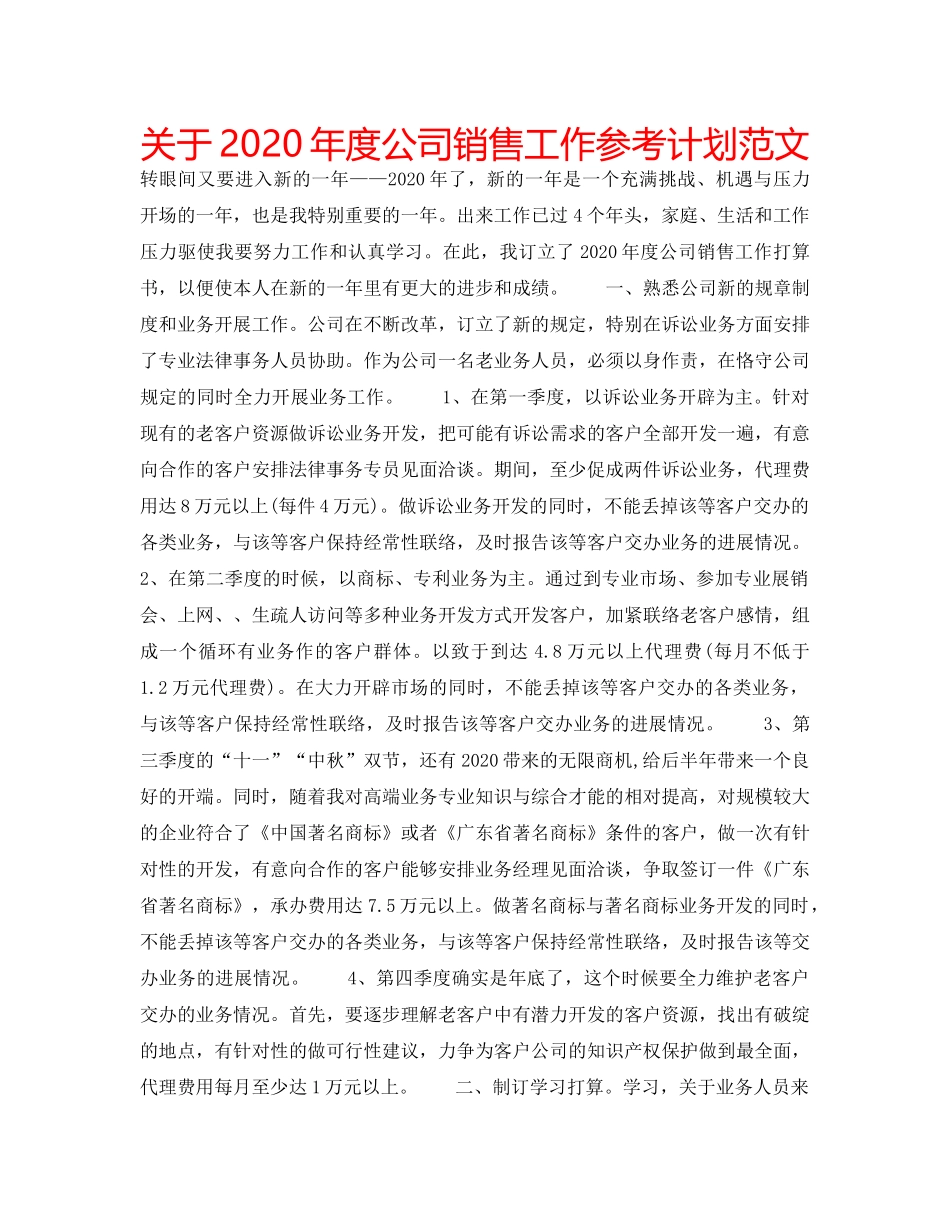 关于2020年度公司销售工作参考计划范文

转眼间又要进入新的一年——2020年了，新的一年是一个充满挑战、机遇与压力开场的一年，也是我特别重要的一年。出来工作已过4个年头，家庭、生活和工作压力驱使我要努力工作和认真学习。在此，我订立了2020年度公司销售工作打算书，以便使本人在新的一年里有更大的进步和成绩。 一、熟悉公司新的规章制度和业务开展工作。公司在不断改革，订立了新的规定，特别在诉讼业务方面安排了专业法律事务人员协助。作为公司一名老业务人员，必须以身作责，在恪守公司规定的同时全力开展业务工作。 1、在第一季度，以诉讼业务开辟为主。针对现有的老客户资源做诉讼业务开发，把可能有诉讼需求的客户全部开发一遍，有意向合作的客户安排法律事务专员见面洽谈。期间，至少促成两件诉讼业务，代理费用达8万元以上(每件4万元)。做诉讼业务开发的同时，不能丢掉该等客户交办的各类业务，与该等客户保持经常性联络，及时报告该等客户交办业务的进展情况。 2、在第二季度的时候，以商标、专利业务为主。通过到专业市场、参加专业展销会、上网、、生疏人访问等多种业务开发方式开发客户，加紧联络老客户感情，组成一个循环有业务作的客户群体。以致于到达4.8万元以上代理费(每月不低于1.2万元代理费)。在大力开辟市场的同时，不能丢掉该等客户交办的各类业务，与该等客户保持经常性联络，及时报告该等客户交办业务的进展情况。 3、第三季度的“十一”“中秋”双节，还有2020带来的无限商机,给后半年带来一个良好的开端。同时，随着我对高端业务专业知识与综合才能的相对提高，对规模较大的企业符合了《中国著名商标》或者《广东省著名商标》条件的客户，做一次有针对性的开发，有意向合作的客户能够安排业务经理见面洽谈，争取签订一件《广东省著名商标》，承办费用达7.5万元以上。做著名商标与著名商标业务开发的同时，不能丢掉该等客户交办的各类业务，与该等客户保持经常性联络，及时报告该等交办业务的进展情况。 4、第四季度确实是年底了，这个时候要全力维护老客户交办的业务情况。首先，要逐步理解老客户中有潜力开发的客户资源，找出有破绽的地点，有针对性的做可行性建议，力争为客户公司的知识产权保护做到最全面，代理费用每月至少达1万元以上。 二、制订学习打算。学习，关于业务人员来